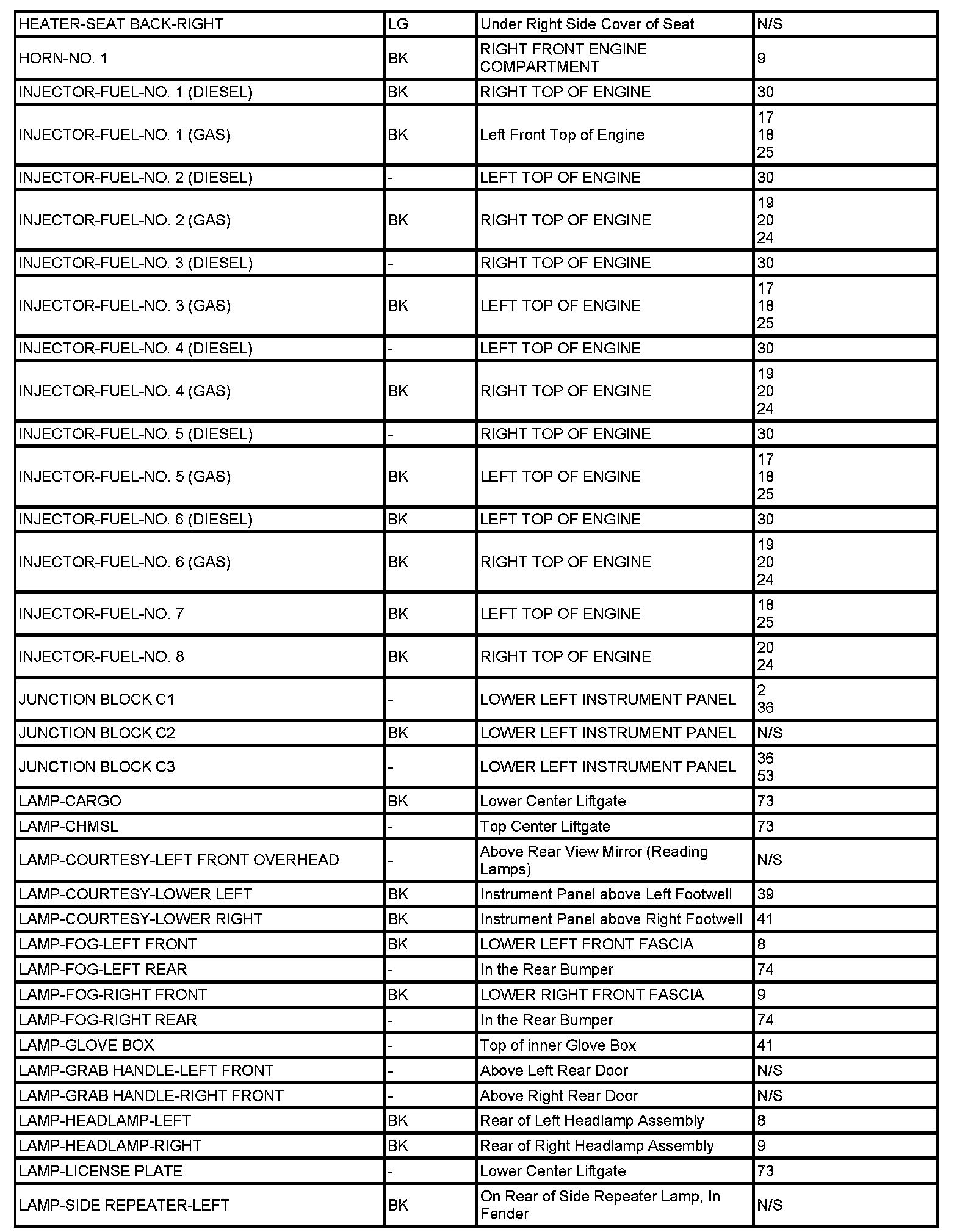 | | | | |
|---|---|---|---|
| HEATER-SEAT BACK-RIGHT | LG | Under Right Side Cover of Seat | N/S |
| HORN-NO. 1 | BK | RIGHT FRONT ENGINE COMPARTMENT | 9 |
| INJECTOR-FUEL-NO. 1 (DIESEL) | BK | RIGHT TOP OF ENGINE | 30 |
| INJECTOR-FUEL-NO. 1 (GAS) | BK | Left Front Top of Engine | 17 18 25 |
| INJECTOR-FUEL-NO. 2 (DIESEL) | - | LEFT TOP OF ENGINE | 30 |
| INJECTOR-FUEL-NO. 2 (GAS) | BK | RIGHT TOP OF ENGINE | 19 20 24 |
| INJECTOR-FUEL-NO. 3 (DIESEL) | - | RIGHT TOP OF ENGINE | 30 |
| INJECTOR-FUEL-NO. 3 (GAS) | BK | LEFT TOP OF ENGINE | 17 18 25 |
| INJECTOR-FUEL-NO. 4 (DIESEL) | - | LEFT TOP OF ENGINE | 30 |
| INJECTOR-FUEL-NO. 4 (GAS) | BK | RIGHT TOP OF ENGINE | 19 20 24 |
| INJECTOR-FUEL-NO. 5 (DIESEL) | - | RIGHT TOP OF ENGINE | 30 |
| INJECTOR-FUEL-NO. 5 (GAS) | BK | LEFT TOP OF ENGINE | 17 18 25 |
| INJECTOR-FUEL-NO. 6 (DIESEL) | BK | LEFT TOP OF ENGINE | 30 |
| INJECTOR-FUEL-NO. 6 (GAS) | BK | RIGHT TOP OF ENGINE | 19 20 24 |
| INJECTOR-FUEL-NO. 7 | BK | LEFT TOP OF ENGINE | 18 25 |
| INJECTOR-FUEL-NO. 8 | BK | RIGHT TOP OF ENGINE | 20 24 |
| JUNCTION BLOCK C1 | - | LOWER LEFT INSTRUMENT PANEL | 2 36 |
| JUNCTION BLOCK C2 | BK | LOWER LEFT INSTRUMENT PANEL | N/S |
| JUNCTION BLOCK C3 | - | LOWER LEFT INSTRUMENT PANEL | 36 53 |
| LAMP-CARGO | BK | Lower Center Liftgate | 73 |
| LAMP-CHMSL | - | Top Center Liftgate | 73 |
| LAMP-COURTESY-LEFT FRONT OVERHEAD | - | Above Rear View Mirror (Reading Lamps) | N/S |
| LAMP-COURTESY-LOWER LEFT | BK | Instrument Panel above Left Footwell | 39 |
| LAMP-COURTESY-LOWER RIGHT | BK | Instrument Panel above Right Footwell | 41 |
| LAMP-FOG-LEFT FRONT | BK | LOWER LEFT FRONT FASCIA | 8 |
| LAMP-FOG-LEFT REAR | - | In the Rear Bumper | 74 |
| LAMP-FOG-RIGHT FRONT | BK | LOWER RIGHT FRONT FASCIA | 9 |
| LAMP-FOG-RIGHT REAR | - | In the Rear Bumper | 74 |
| LAMP-GLOVE BOX | - | Top of inner Glove Box | 41 |
| LAMP-GRAB HANDLE-LEFT FRONT | - | Above Left Rear Door | N/S |
| LAMP-GRAB HANDLE-RIGHT FRONT | - | Above Right Rear Door | N/S |
| LAMP-HEADLAMP-LEFT | BK | Rear of Left Headlamp Assembly | 8 |
| LAMP-HEADLAMP-RIGHT | BK | Rear of Right Headlamp Assembly | 9 |
| LAMP-LICENSE PLATE | - | Lower Center Liftgate | 73 |
| LAMP-SIDE REPEATER-LEFT | BK | On Rear of Side Repeater Lamp, In Fender | N/S |